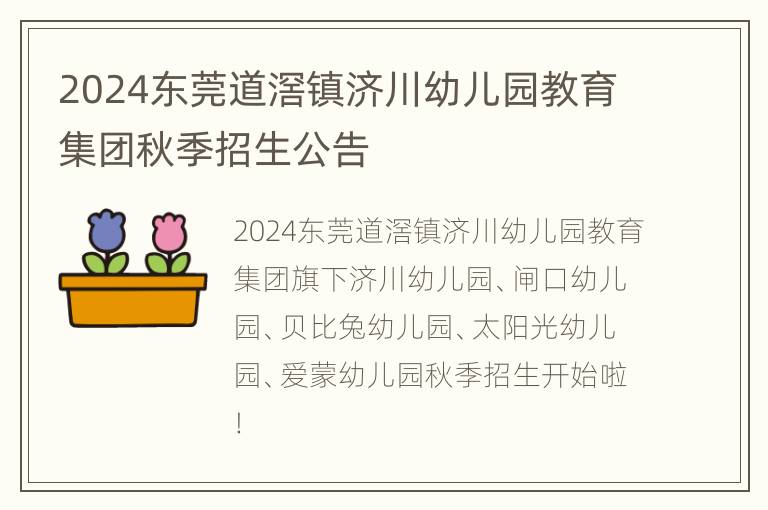 2024东莞道滘镇济川幼儿园教育集团秋季招生公告

2024东莞道滘镇济川幼儿园教育集团旗下济川幼儿园、闸口幼儿园、贝比兔幼儿园、太阳光幼儿园、爱蒙幼儿园秋季招生开始啦！